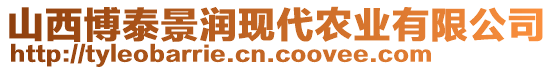 山西博泰景润现代农业有限公司
http://tyleobarrie.cn.coovee.com